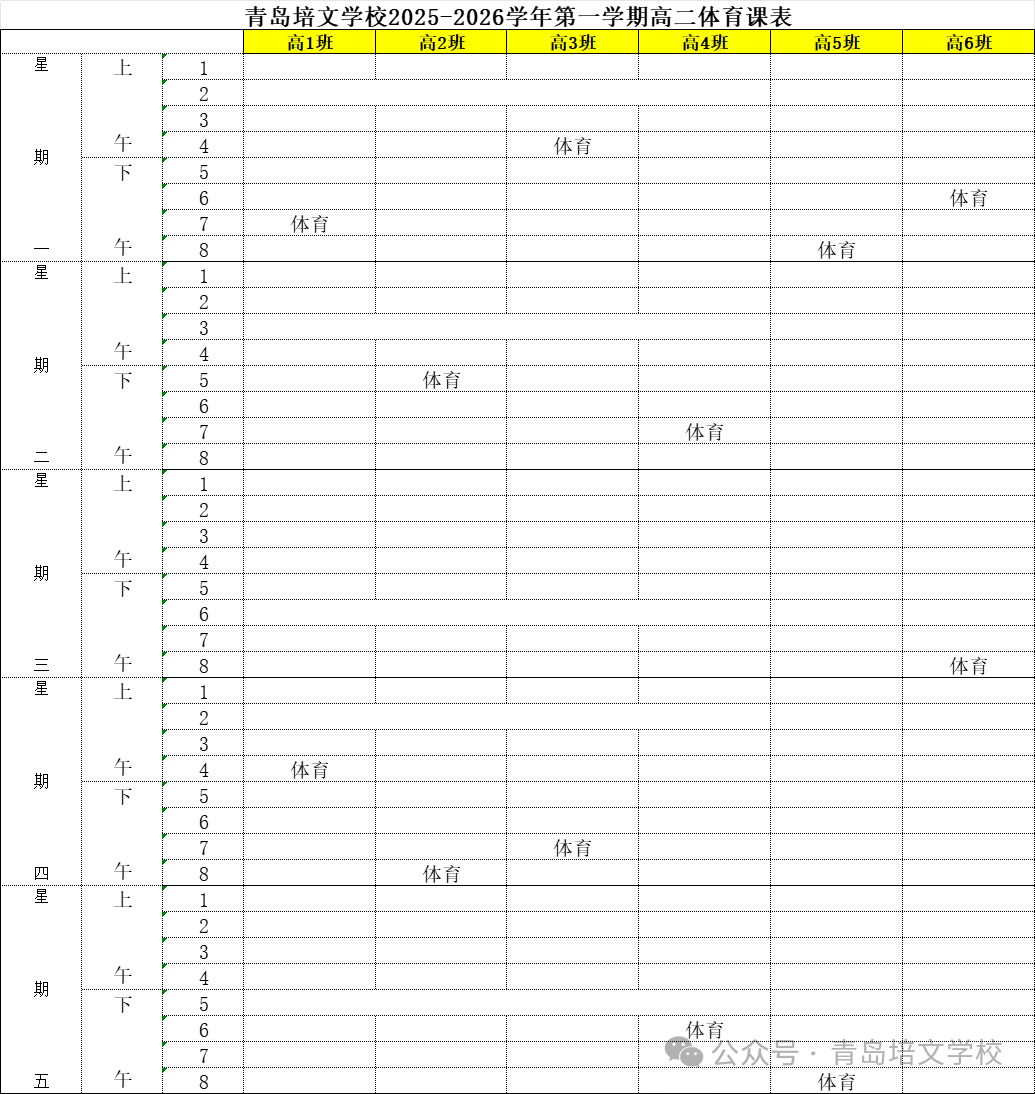 青岛培文学校2025-2026学年第一学期高二体育课表

| | | | 高1班 | 高2班 | 高3班 | 高4班 | 高5班 | 高6班 |
|---|---|---|---|---|---|---|---|---|
| 星期一 | 上午 | 1 | | | | | | |
| | | 2 | | | | | | |
| | | 3 | | | | | | |
| | | 4 | | | 体育 | | | |
| | 下午 | 5 | | | | | | |
| | | 6 | | | | | | 体育 |
| | | 7 | 体育 | | | | | |
| | | 8 | | | | | 体育 | |
| 星期二 | 上午 | 1 | | | | | | |
| | | 2 | | | | | | |
| | | 3 | | | | | | |
| | | 4 | | | | | | |
| | 下午 | 5 | | 体育 | | | | |
| | | 6 | | | | | | |
| | | 7 | | | | 体育 | | |
| | | 8 | | | | | | |
| 星期三 | 上午 | 1 | | | | | | |
| | | 2 | | | | | | |
| | | 3 | | | | | | |
| | | 4 | | | | | | |
| | 下午 | 5 | | | | | | |
| | | 6 | | | | | | |
| | | 7 | | | | | | |
| | | 8 | | | | | | 体育 |
| 星期四 | 上午 | 1 | | | | | | |
| | | 2 | | | | | | |
| | | 3 | | | | | | |
| | | 4 | 体育 | | | | | |
| | 下午 | 5 | | | | | | |
| | | 6 | | | | | | |
| | | 7 | | | 体育 | | | |
| | | 8 | | 体育 | | | | |
| 星期五 | 上午 | 1 | | | | | | |
| | | 2 | | | | | | |
| | | 3 | | | | | | |
| | | 4 | | | | | | |
| | 下午 | 5 | | | | | | |
| | | 6 | | | | 体育 | | |
| | | 7 | | | | | | |
| | | 8 | | | | | 体育 | |

公众号 · 青岛培文学校